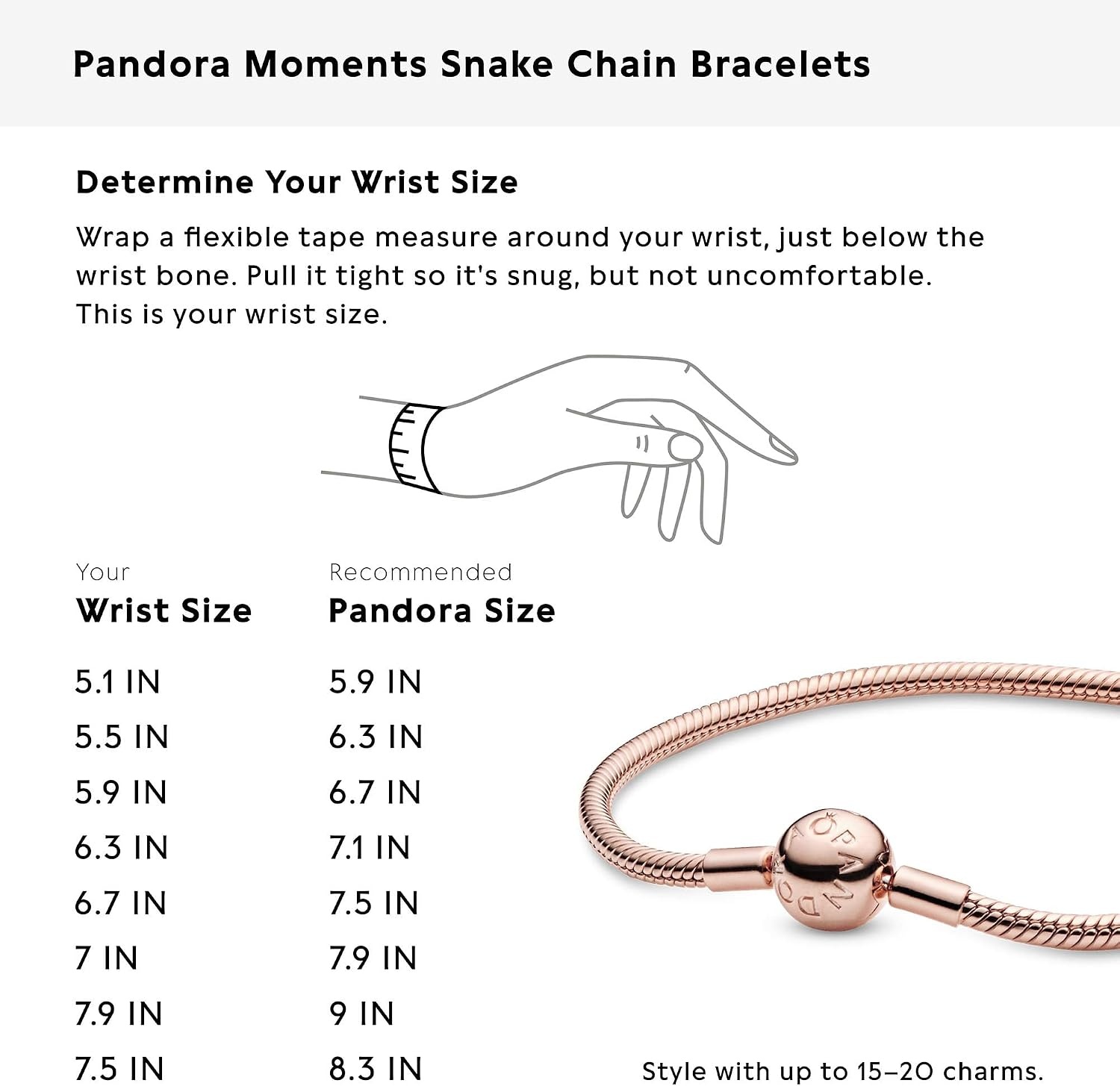 Pandora Moments Snake Chain Bracelets

Determine Your Wrist Size

Wrap a flexible tape measure around your wrist, just below the wrist bone. Pull it tight so it's snug, but not uncomfortable. This is your wrist size.

| Your Wrist Size | Recommended Pandora Size |
|---|---|
| 5.1 IN | 5.9 IN |
| 5.5 IN | 6.3 IN |
| 5.9 IN | 6.7 IN |
| 6.3 IN | 7.1 IN |
| 6.7 IN | 7.5 IN |
| 7 IN | 7.9 IN |
| 7.9 IN | 9 IN |
| 7.5 IN | 8.3 IN |

PANDORA

Style with up to 15–20 charms.